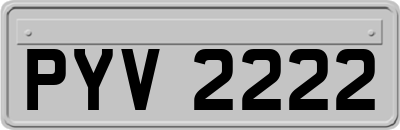 PYV 2222